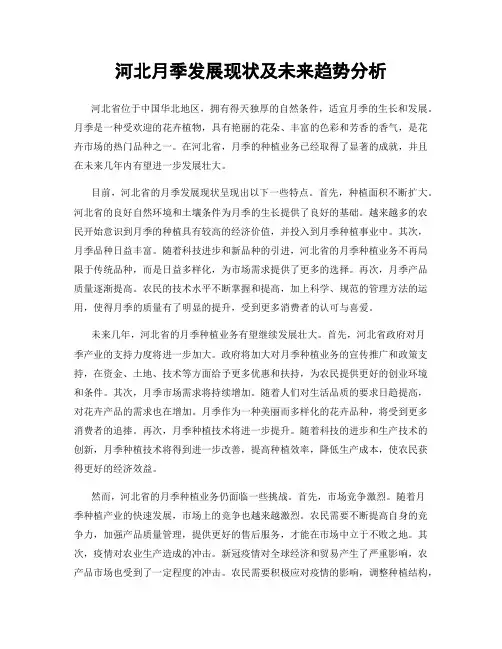 河北月季发展现状及未来趋势分析

河北省位于中国华北地区，拥有得天独厚的自然条件，适宜月季的生长和发展。月季是一种受欢迎的花卉植物，具有艳丽的花朵、丰富的色彩和芳香的香气，是花卉市场的热门品种之一。在河北省，月季的种植业务已经取得了显著的成就，并且在未来几年内有望进一步发展壮大。

目前，河北省的月季发展现状呈现出以下一些特点。首先，种植面积不断扩大。河北省的良好自然环境和土壤条件为月季的生长提供了良好的基础。越来越多的农民开始意识到月季的种植具有较高的经济价值，并投入到月季种植事业中。其次，月季品种日益丰富。随着科技进步和新品种的引进，河北省的月季种植业务不再局限于传统品种，而是日益多样化，为市场需求提供了更多的选择。再次，月季产品质量逐渐提高。农民的技术水平不断掌握和提高，加上科学、规范的管理方法的运用，使得月季的质量有了明显的提升，受到更多消费者的认可与喜爱。

未来几年，河北省的月季种植业务有望继续发展壮大。首先，河北省政府对月季产业的支持力度将进一步加大。政府将加大对月季种植业务的宣传推广和政策支持，在资金、土地、技术等方面给予更多优惠和扶持，为农民提供更好的创业环境和条件。其次，月季市场需求将持续增加。随着人们对生活品质的要求日趋提高，对花卉产品的需求也在增加。月季作为一种美丽而多样化的花卉品种，将受到更多消费者的追捧。再次，月季种植技术将进一步提升。随着科技的进步和生产技术的创新，月季种植技术将得到进一步改善，提高种植效率，降低生产成本，使农民获得更好的经济效益。

然而，河北省的月季种植业务仍面临一些挑战。首先，市场竞争激烈。随着月季种植产业的快速发展，市场上的竞争也越来越激烈。农民需要不断提高自身的竞争力，加强产品质量管理，提供更好的售后服务，才能在市场中立于不败之地。其次，疫情对农业生产造成的冲击。新冠疫情对全球经济和贸易产生了严重影响，农产品市场也受到了一定程度的冲击。农民需要积极应对疫情的影响，调整种植结构，